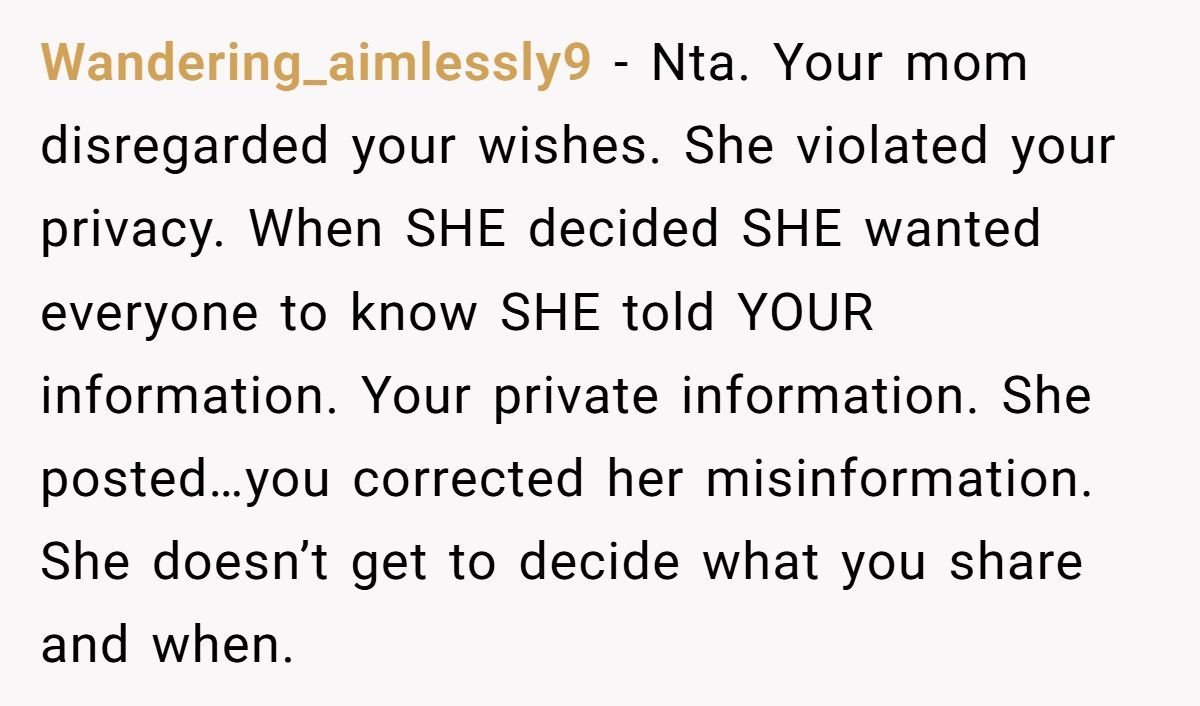 Wandering_aimlessly9 - Nta. Your mom disregarded your wishes. She violated your privacy. When SHE decided SHE wanted everyone to know SHE told YOUR information. Your private information. She posted…you corrected her misinformation. She doesn't get to decide what you share and when.